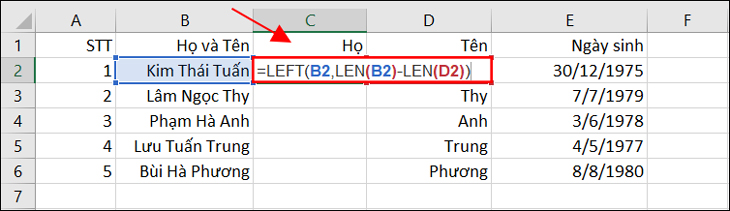 |   | A | B | C | D | E | F |
|---|---|---|---|---|---|---|
| 1 | STT | Họ và Tên | Họ | Tên | Ngày sinh | |
| 2 | 1 | Kim Thái Tuấn | =LEFT(B2,LEN(B2)-LEN(D2)) | | 30/12/1975 | |
| 3 | 2 | Lâm Ngọc Thy | | Thy | 7/7/1979 | |
| 4 | 3 | Phạm Hà Anh | | Anh | 3/6/1978 | |
| 5 | 4 | Lưu Tuấn Trung | | Trung | 4/5/1977 | |
| 6 | 5 | Bùi Hà Phương | | Phương | 8/8/1980 | |
| 7 | | | | | | |